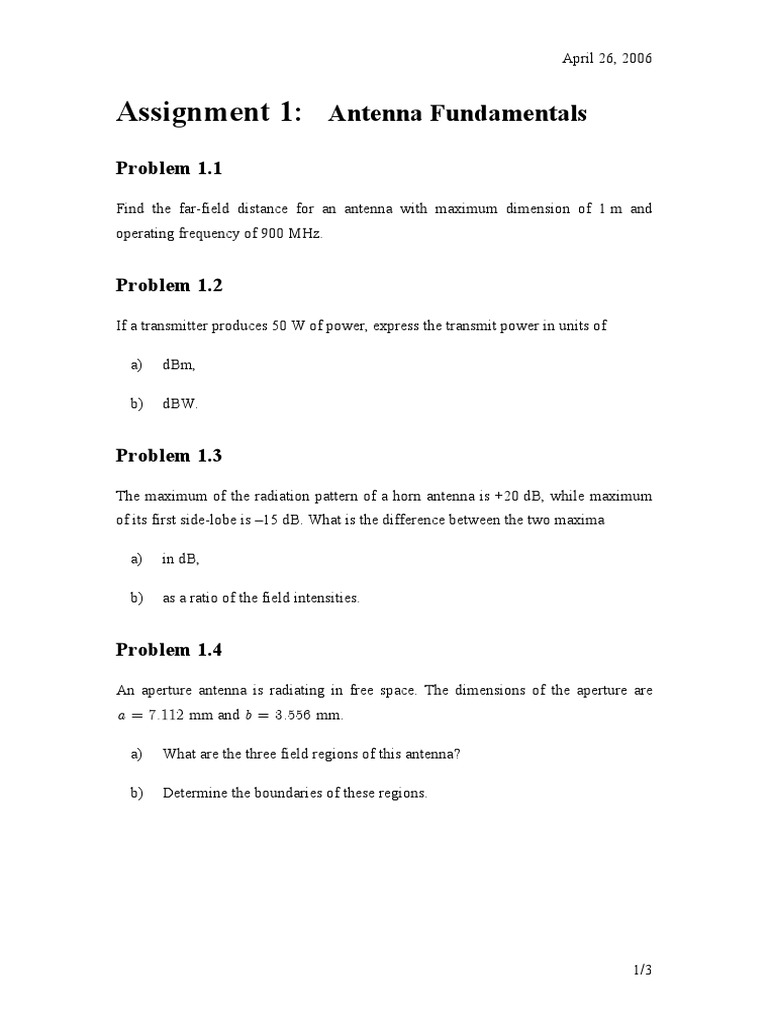 April 26, 2006

Assignment 1: Antenna Fundamentals

Problem 1.1

Find the far-field distance for an antenna with maximum dimension of 1 m and operating frequency of 900 MHz.

Problem 1.2

If a transmitter produces 50 W of power, express the transmit power in units of

a) dBm,

b) dBW.

Problem 1.3

The maximum of the radiation pattern of a horn antenna is +20 dB, while maximum of its first side-lobe is –15 dB. What is the difference between the two maxima

a) in dB,

b) as a ratio of the field intensities.

Problem 1.4

An aperture antenna is radiating in free space. The dimensions of the aperture are $a = 7.112$ mm and $b = 3.556$ mm.

a) What are the three field regions of this antenna?

b) Determine the boundaries of these regions.

1/3